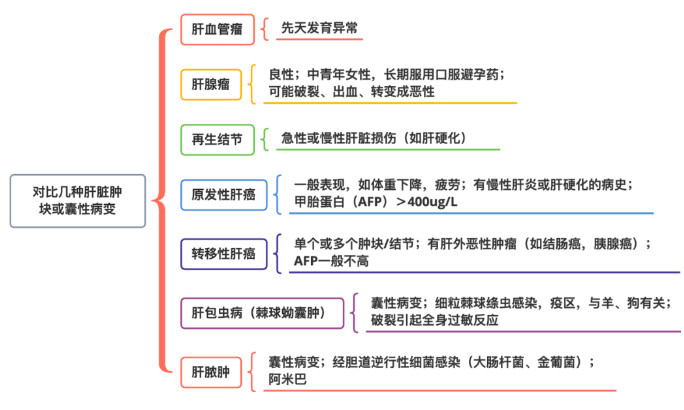 对比几种肝脏肿块或囊性病变

肝血管瘤
先天发育异常

肝腺瘤
良性；中青年女性，长期服用口服避孕药；可能破裂、出血、转变成恶性

再生结节
急性或慢性肝脏损伤（如肝硬化）

原发性肝癌
一般表现，如体重下降，疲劳；有慢性肝炎或肝硬化的病史；甲胎蛋白（AFP）＞400ug/L

转移性肝癌
单个或多个肿块/结节；有肝外恶性肿瘤（如结肠癌，胰腺癌）；AFP一般不高

肝包虫病（棘球蚴囊肿）
囊性病变；细粒棘球绦虫感染，疫区，与羊、狗有关；破裂引起全身过敏反应

肝脓肿
囊性病变；经胆道逆行性细菌感染（大肠杆菌、金葡菌）；阿米巴